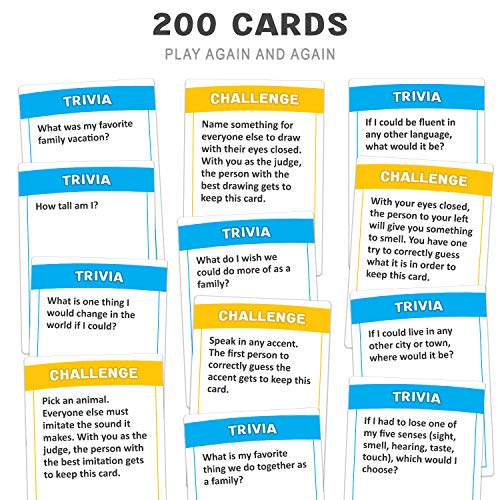 200 CARDS

PLAY AGAIN AND AGAIN

TRIVIA

What was my favorite family vacation?

TRIVIA

How tall am I?

TRIVIA

What is one thing I would change in the world if I could?

CHALLENGE

Pick an animal. Everyone else must imitate the sound it makes. With you as the judge, the person with the best imitation gets to keep this card.

CHALLENGE

Name something for everyone else to draw with their eyes closed. With you as the judge, the person with the best drawing gets to keep this card.

TRIVIA

What do I wish we could do more of as a family?

CHALLENGE

Speak in any accent. The first person to correctly guess the accent gets to keep this card.

TRIVIA

What is my favorite thing we do together as a family?

TRIVIA

If I could be fluent in any other language, what would it be?

CHALLENGE

With your eyes closed, the person to your left will give you something to smell. You have one try to correctly guess what it is in order to keep this card.

TRIVIA

If I could live in any other city or town, where would it be?

TRIVIA

If I had to lose one of my five senses (sight, smell, hearing, taste, touch), which would I choose?